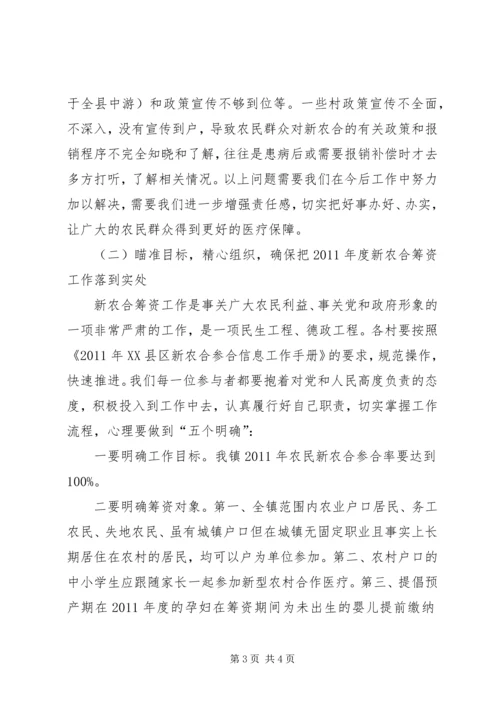 于全县中游）和政策宣传不够到位等。一些村政策宣传不全面，不深入，没有宣传到户，导致农民群众对新农合的有关政策和报销程序不完全知晓和了解，往往是患病后或需要报销补偿时才去多方打听，了解相关情况。以上问题需要我们在今后工作中努力加以解决，需要我们进一步增强责任感，切实把好事办好、办实，让广大的农民群众得到更好的医疗保障。

（二）瞄准目标，精心组织，确保把2011年度新农合筹资工作落到实处

新农合筹资工作是事关广大农民利益、事关党和政府形象的一项非常严肃的工作，是一项民生工程、德政工程。各村要按照《2011年XX县区新农合参合信息工作手册》的要求，规范操作，快速推进。我们每一位参与者都要抱着对党和人民高度负责的态度，积极投入到工作中去，认真履行好自己职责，切实掌握工作流程，心理要做到“五个明确”：

一要明确工作目标。我镇2011年农民新农合参合率要达到100%。

二要明确筹资对象。第一、全镇范围内农业户口居民、务工农民、失地农民、虽有城镇户口但在城镇无固定职业且事实上长期居住在农村的居民，均可以户为单位参加。第二、农村户口的中小学生应跟随家长一起参加新型农村合作医疗。第三、提倡预产期在2011年度的孕妇在筹资期间为未出生的婴儿提前缴纳

第3页 共4页